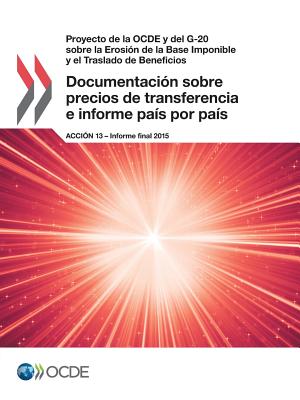 Proyecto de la OCDE y del G-20 sobre la Erosión de la Base Imponible y el Traslado de Beneficios

Documentación sobre precios de transferencia e informe país por país

ACCIÓN 13 – Informe final 2015

OCDE